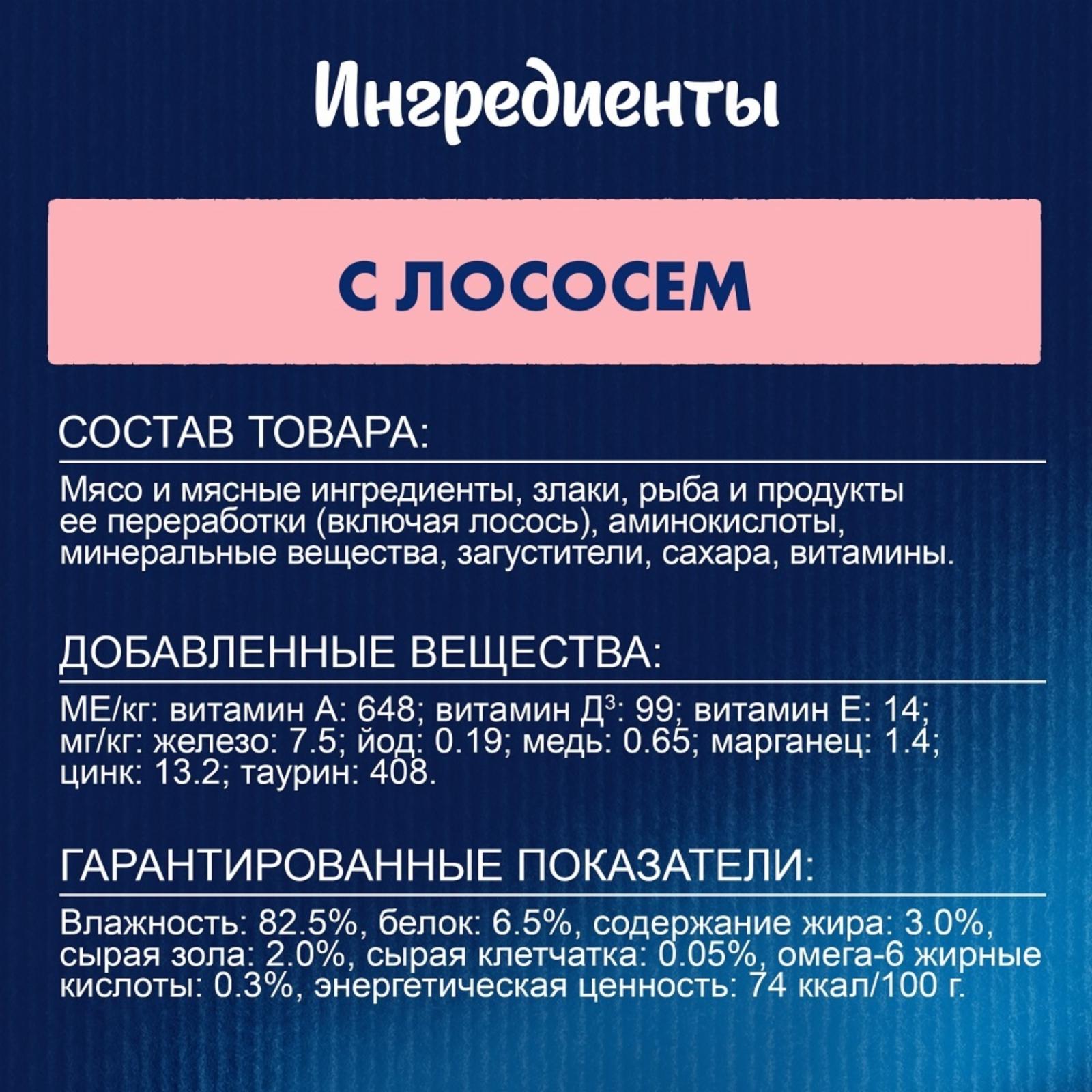 Ингредиенты

С ЛОСОСЕМ

СОСТАВ ТОВАРА:

Мясо и мясные ингредиенты, злаки, рыба и продукты ее переработки (включая лосось), аминокислоты, минеральные вещества, загустители, сахара, витамины.

ДОБАВЛЕННЫЕ ВЕЩЕСТВА:

МЕ/кг: витамин А: 648; витамин Д$^3$: 99; витамин Е: 14; мг/кг: железо: 7.5; йод: 0.19; медь: 0.65; марганец: 1.4; цинк: 13.2; таурин: 408.

ГАРАНТИРОВАННЫЕ ПОКАЗАТЕЛИ:

Влажность: 82.5%, белок: 6.5%, содержание жира: 3.0%, сырая зола: 2.0%, сырая клетчатка: 0.05%, омега-6 жирные кислоты: 0.3%, энергетическая ценность: 74 ккал/100 г.